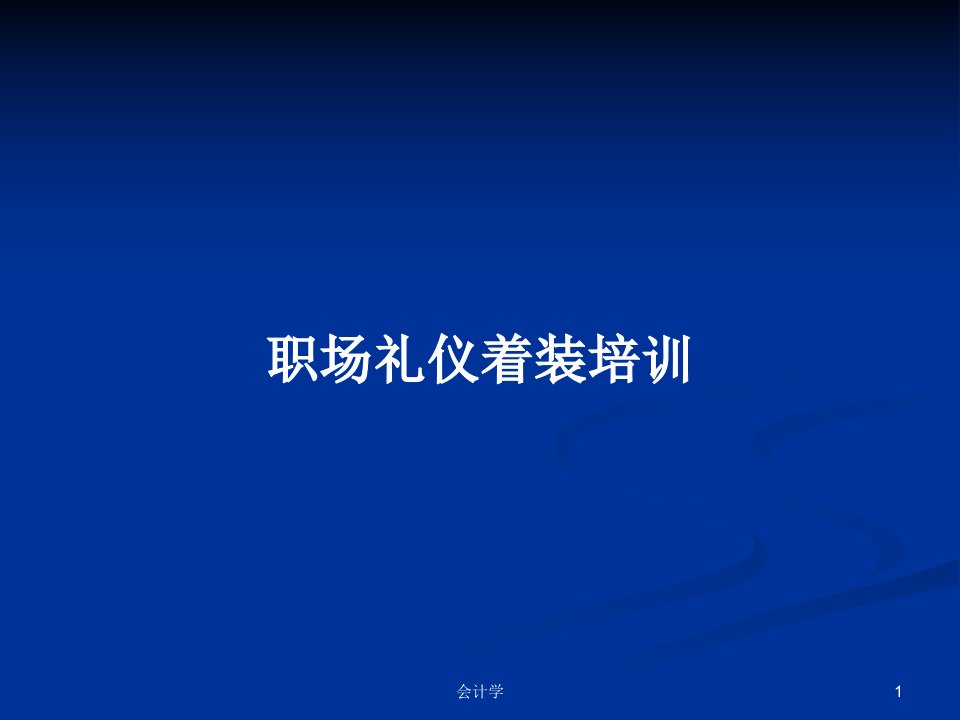 职场礼仪着装培训

会计学

1